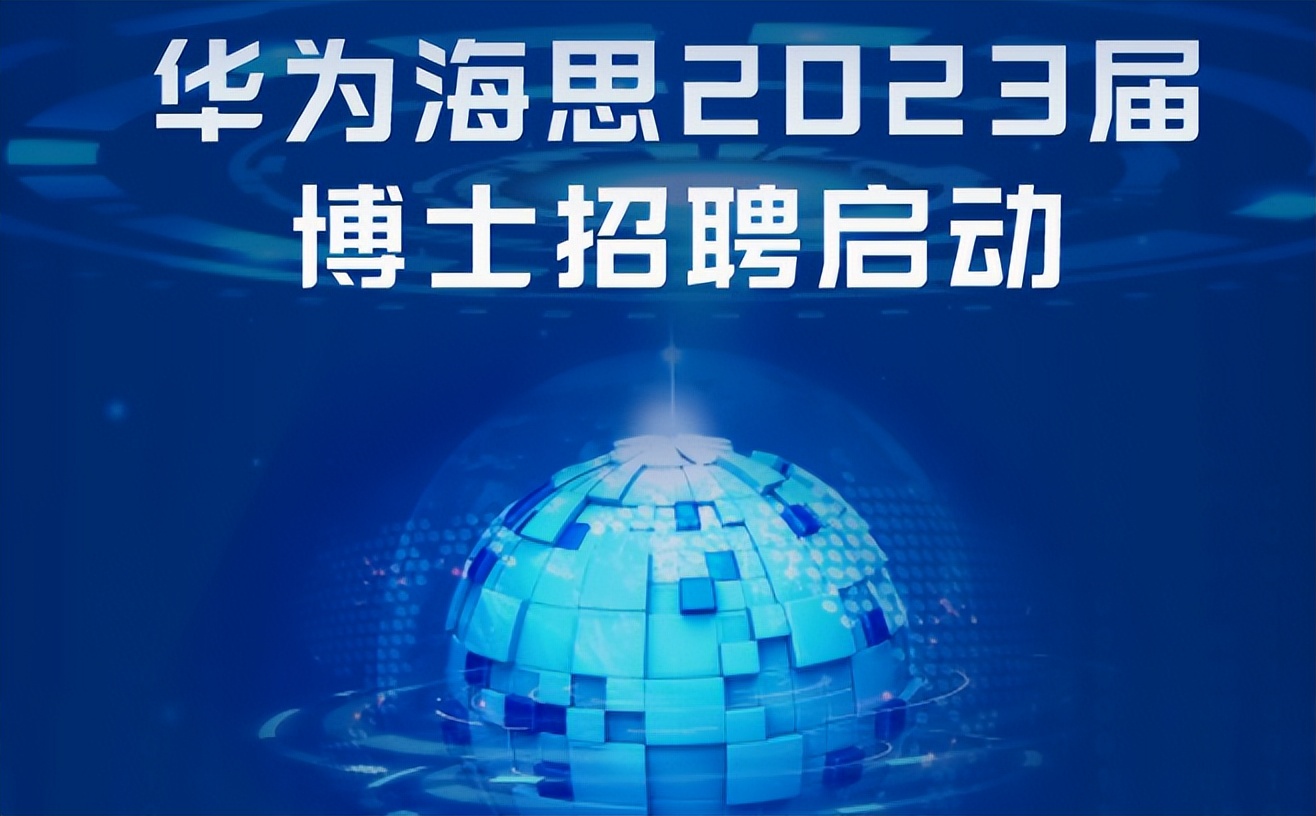 华为海思2023届
博士招聘启动